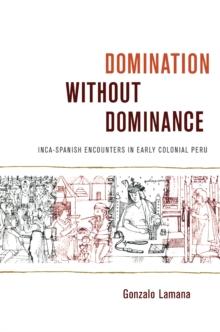 DOMINATION
WITHOUT
DOMINANCE

INCA-SPANISH ENCOUNTERS IN EARLY COLONIAL PERU

Gonzalo Lamana